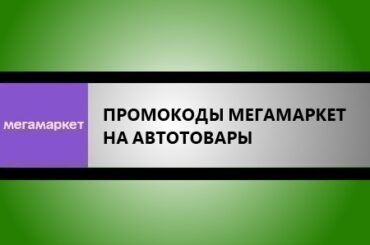 мегамаркет

ПРОМОКОДЫ МЕГАМАРКЕТ НА АВТОТОВАРЫ